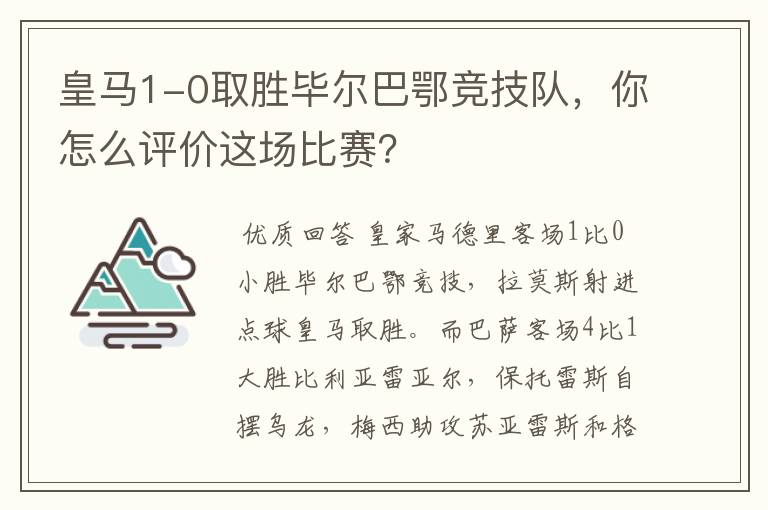 皇马1-0取胜毕尔巴鄂竞技队，你怎么评价这场比赛？

优质回答 皇家马德里客场1比0小胜毕尔巴鄂竞技，拉莫斯射进点球皇马取胜。而巴萨客场4比1大胜比利亚雷亚尔，保托雷斯自摆乌龙，梅西助攻苏亚雷斯和格